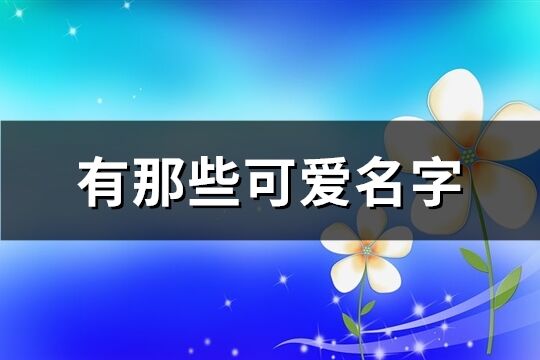 有那些可爱名字